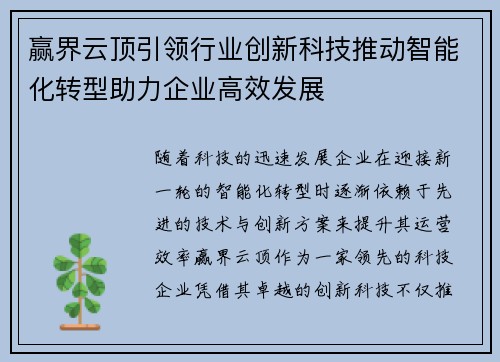 赢界云顶引领行业创新科技推动智能化转型助力企业高效发展

随着科技的迅速发展企业在迎接新一轮的智能化转型时逐渐依赖于先进的技术与创新方案来提升其运营效率赢界云顶作为一家领先的科技企业凭借其卓越的创新科技不仅推